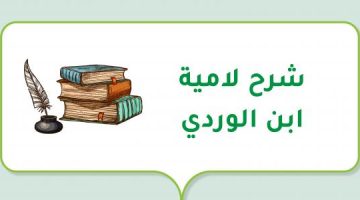 شرح لامية
ابن الوردي